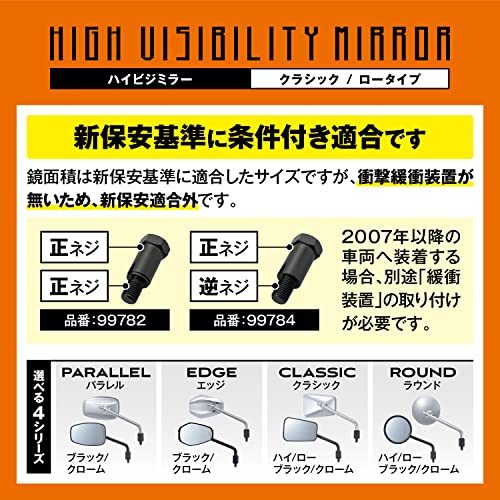 HIGH VISIBILITY MIRROR

ハイビジミラー

クラシック / ロータイプ

新保安基準に条件付き適合です

鏡面積は新保安基準に適合したサイズですが、衝撃緩衝装置が無いため、新保安適合外です。

正ネジ
正ネジ
品番:99782

正ネジ
逆ネジ
品番:99784

2007年以降の車両へ装着する場合、別途「緩衝装置」の取り付けが必要です。

選べる4シリーズ

PARALLEL
パラレル
ブラック/クローム

EDGE
エッジ
ブラック/クローム

CLASSIC
クラシック
ハイ/ロー
ブラック/クローム

ROUND
ラウンド
ハイ/ロー
ブラック/クローム